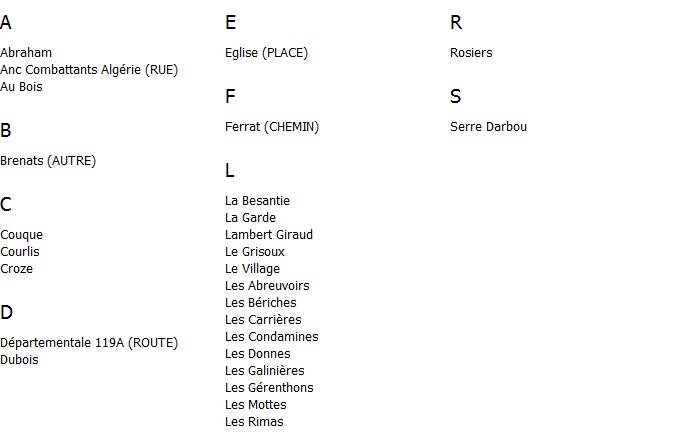 A

Abraham
Anc Combattants Algérie (RUE)
Au Bois

B

Brenats (AUTRE)

C

Couque
Courlis
Croze

D

Départementale 119A (ROUTE)
Dubois

E

Eglise (PLACE)

F

Ferrat (CHEMIN)

L

La Besantie
La Garde
Lambert Giraud
Le Grisoux
Le Village
Les Abreuvoirs
Les Bériches
Les Carrières
Les Condamines
Les Donnes
Les Galinières
Les Gérenthons
Les Mottes
Les Rimas

R

Rosiers

S

Serre Darbou